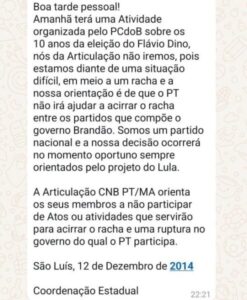 Boa tarde pessoal!
Amanhã terá uma Atividade organizada pelo PCdoB sobre os 10 anos da eleição do Flávio Dino, nós da Articulação não iremos, pois estamos diante de uma situação difícil, em meio a um racha e a nossa orientação é de que o PT não irá ajudar a acirrar o racha entre os partidos que compõe o governo Brandão. Somos um partido nacional e a nossa decisão ocorrerá no momento oportuno sempre orientados pelo projeto do Lula.

A Articulação CNB PT/MA orienta os seus membros a não participar de Atos ou atividades que servirão para acirrar o racha e uma ruptura no governo do qual o PT participa.

São Luís, 12 de Dezembro de 2014

Coordenação Estadual

22:21